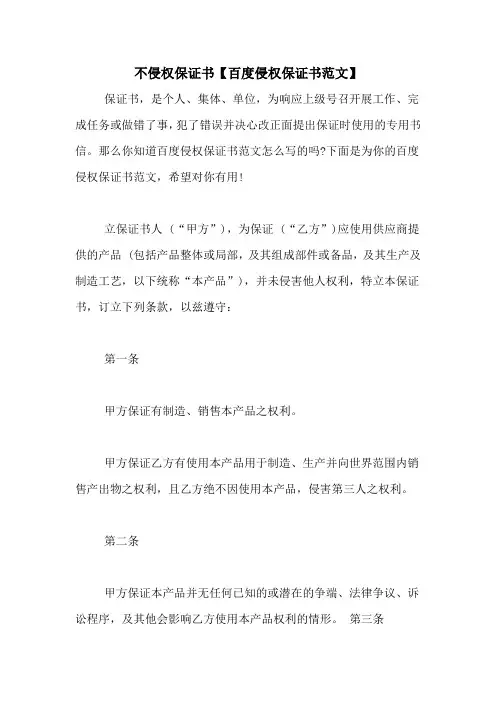 不侵权保证书【百度侵权保证书范文】

保证书，是个人、集体、单位，为响应上级号召开展工作、完成任务或做错了事，犯了错误并决心改正面提出保证时使用的专用书信。那么你知道百度侵权保证书范文怎么写的吗?下面是为你的百度侵权保证书范文，希望对你有用!

立保证书人（“甲方”），为保证（“乙方”）应使用供应商提供的产品（包括产品整体或局部，及其组成部件或备品，及其生产及制造工艺，以下统称“本产品”），并未侵害他人权利，特立本保证书，订立下列条款，以兹遵守：

第一条

甲方保证有制造、销售本产品之权利。

甲方保证乙方有使用本产品用于制造、生产并向世界范围内销售产出物之权利，且乙方绝不因使用本产品，侵害第三人之权利。

第二条

甲方保证本产品并无任何已知的或潜在的争端、法律争议、诉讼程序，及其他会影响乙方使用本产品权利的情形。 第三条